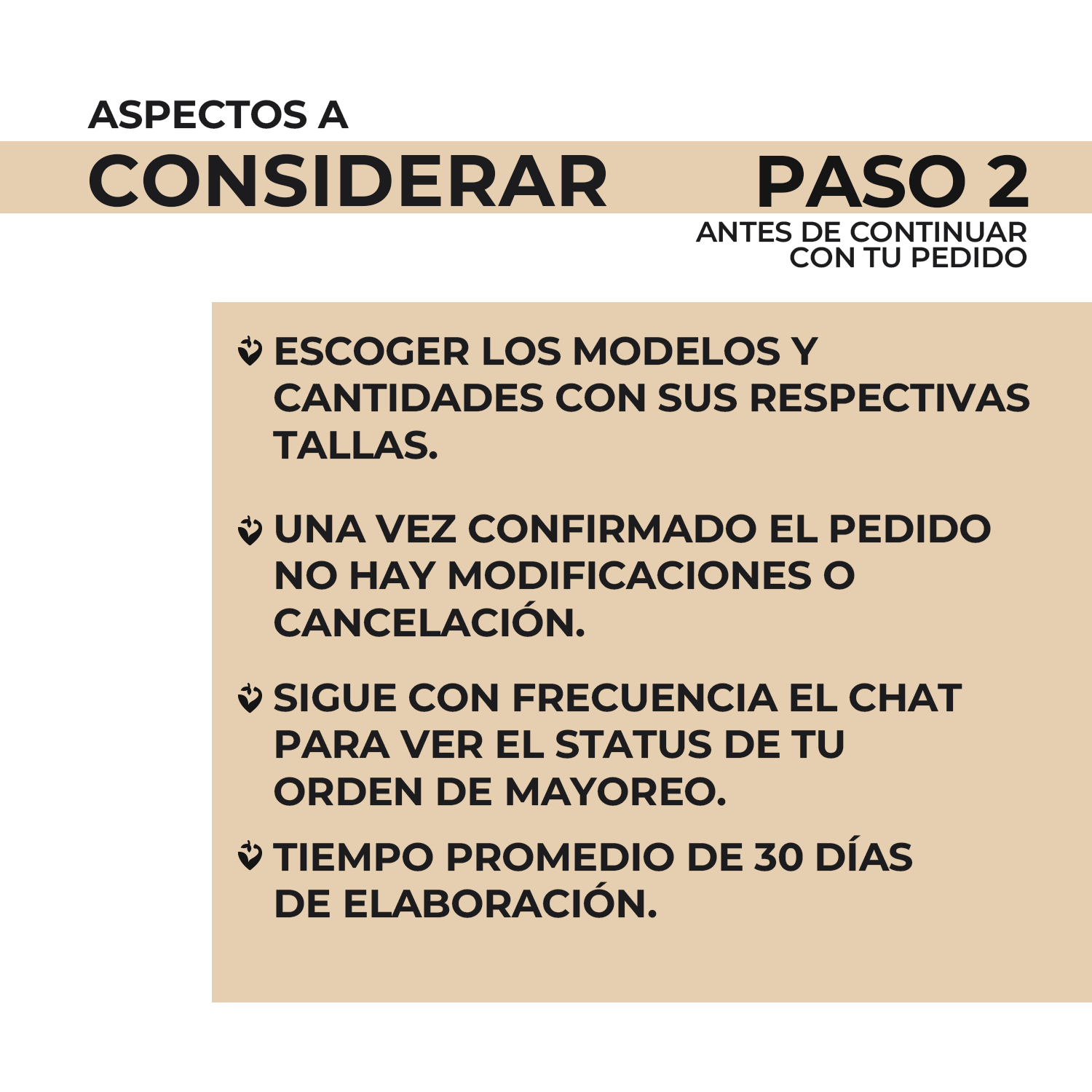 ASPECTOS A
CONSIDERAR

PASO 2
ANTES DE CONTINUAR CON TU PEDIDO

ESCOGER LOS MODELOS Y CANTIDADES CON SUS RESPECTIVAS TALLAS.

UNA VEZ CONFIRMADO EL PEDIDO NO HAY MODIFICACIONES O CANCELACIÓN.

SIGUE CON FRECUENCIA EL CHAT PARA VER EL STATUS DE TU ORDEN DE MAYOREO.

TIEMPO PROMEDIO DE 30 DÍAS DE ELABORACIÓN.